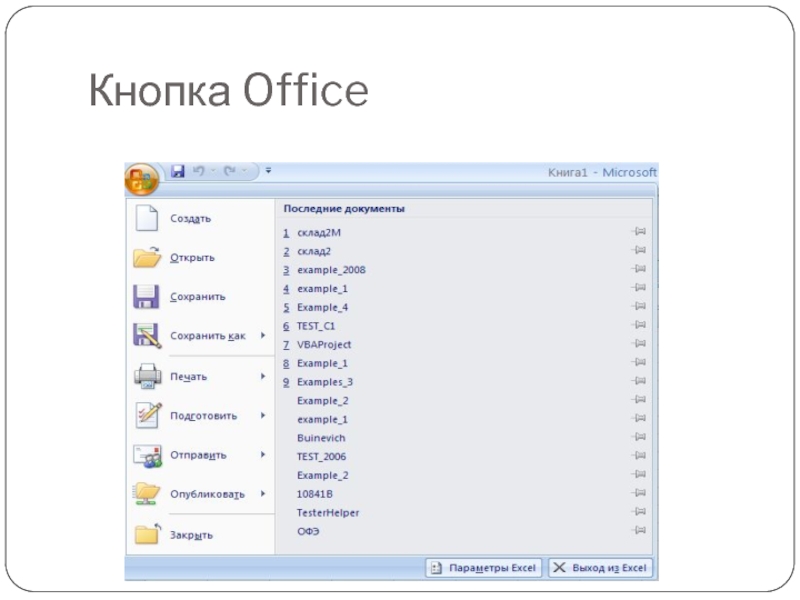 Кнопка Office

Книга1 - Microsoft

Создать
Открыть
Сохранить
Сохранить как
Печать
Подготовить
Отправить
Опубликовать
Закрыть

Последние документы
1 склад2М
2 склад2
3 example_2008
4 example_1
5 Example_4
6 TEST_C1
7 VBAProject
8 Example_1
9 Examples_3
Example_2
example_1
Buinevich
TEST_2006
Example_2
10841B
TesterHelper
ОФЭ

Параметры Excel
Выход из Excel